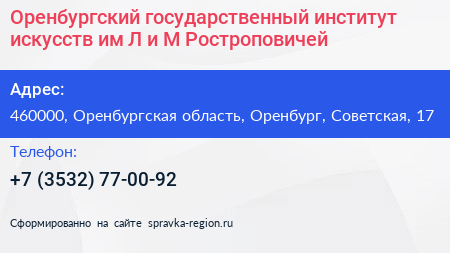 Оренбургский государственный институт искусств им Л и М Ростроповичей

Адрес:

460000, Оренбургская область, Оренбург, Советская, 17

Телефон:

+7 (3532) 77-00-92

Сформированно на сайте spravka-region.ru